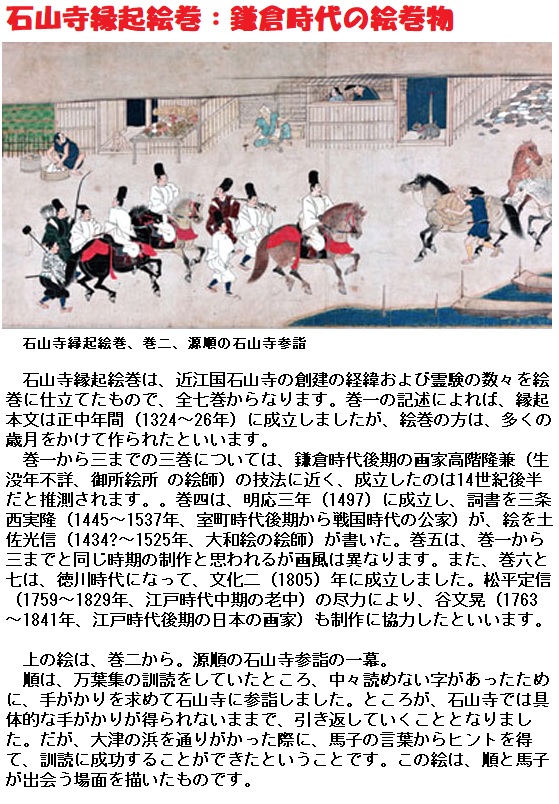 石山寺縁起絵巻：鎌倉時代の絵巻物

石山寺縁起絵巻、巻二、源順の石山寺参詣

石山寺縁起絵巻は、近江国石山寺の創建の経緯および霊験の数々を絵巻に仕立てたもので、全七巻からなります。巻一の記述によれば、縁起本文は正中年間（1324～26年）に成立しましたが、絵巻の方は、多くの歳月をかけて作られたといいます。

巻一から三までの三巻については、鎌倉時代後期の画家高階隆兼（生没年不詳、御所絵所 の絵師）の技法に近く、成立したのは14世紀後半だと推測されます。。巻四は、明応三年（1497）に成立し、詞書を三条西実隆（1445～1537年、室町時代後期から戦国時代の公家）が、絵を土佐光信（1434?～1525年、大和絵の絵師）が書いた。巻五は、巻一から三までと同じ時期の制作と思われるが画風は異なります。また、巻六と七は、徳川時代になって、文化二（1805）年に成立しました。松平定信（1759～1829年、江戸時代中期の老中）の尽力により、谷文晁（1763～1841年、江戸時代後期の日本の画家）も制作に協力したといいます。

上の絵は、巻二から。源順の石山寺参詣の一幕。

順は、万葉集の訓読をしていたところ、中々読めない字があったために、手がかりを求めて石山寺に参詣しました。ところが、石山寺では具体的な手がかりが得られないままで、引き返していくこととなりました。だが、大津の浜を通りがかった際に、馬子の言葉からヒントを得て、訓読に成功することができたということです。この絵は、順と馬子が出会う場面を描いたものです。